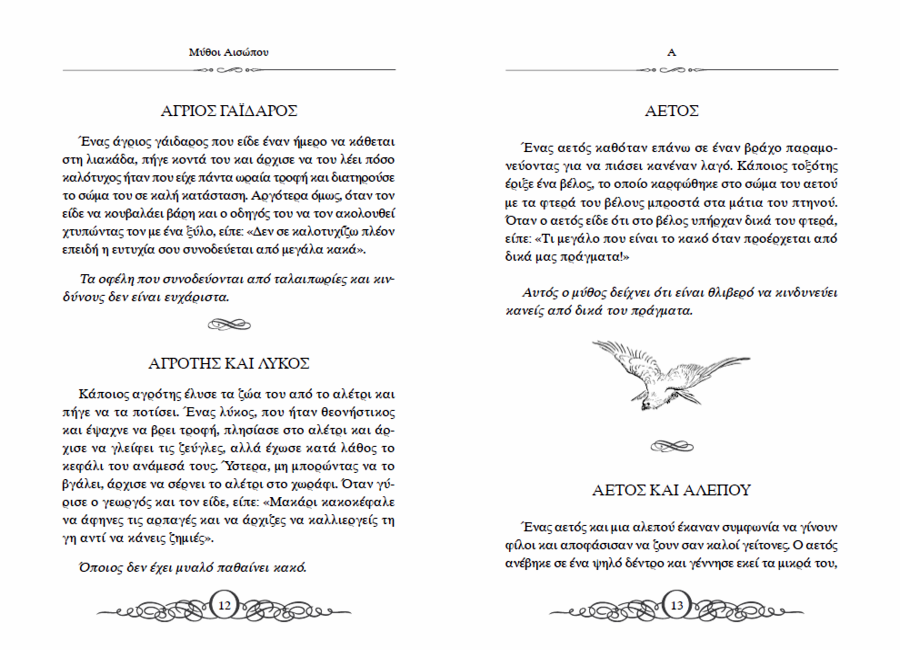 Μύθοι Αισώπου

ΑΓΡΙΟΣ ΓΑΪΔΑΡΟΣ

Ένας άγριος γάιδαρος που είδε έναν ήμερο να κάθεται στη λιακάδα, πήγε κοντά του και άρχισε να του λέει πόσο καλότυχος ήταν που είχε πάντα ωραία τροφή και διατηρούσε το σώμα του σε καλή κατάσταση. Αργότερα όμως, όταν τον είδε να κουβαλάει βάρη και ο οδηγός του να τον ακολουθεί χτυπώντας τον με ένα ξύλο, είπε: «Δεν σε καλοτυχίζω πλέον επειδή η ευτυχία σου συνοδεύεται από μεγάλα κακά».

Τα οφέλη που συνοδεύονται από ταλαιπωρίες και κινδύνους δεν είναι ευχάριστα.

ΑΓΡΟΤΗΣ ΚΑΙ ΛΥΚΟΣ

Κάποιος αγρότης έλυσε τα ζώα του από το αλέτρι και πήγε να τα ποτίσει. Ένας λύκος, που ήταν θεονήστικος και έψαχνε να βρει τροφή, πλησίασε στο αλέτρι και άρχισε να γλείφει τις ζεύγλες, αλλά έχωσε κατά λάθος το κεφάλι του ανάμεσά τους. Ύστερα, μη μπορώντας να το βγάλει, άρχισε να σέρνει το αλέτρι στο χωράφι. Όταν γύρισε ο γεωργός και τον είδε, είπε: «Μακάρι κακοκέφαλε να άφηνες τις αρπαγές και να άρχιζες να καλλιεργείς τη γη αντί να κάνεις ζημιές».

Όποιος δεν έχει μυαλό παθαίνει κακό.

12

Α

ΑΕΤΟΣ

Ένας αετός καθόταν επάνω σε έναν βράχο παραμονεύοντας για να πιάσει κανέναν λαγό. Κάποιος τοξότης έριξε ένα βέλος, το οποίο καρφώθηκε στο σώμα του αετού με τα φτερά του βέλους μπροστά στα μάτια του πτηνού. Όταν ο αετός είδε ότι στο βέλος υπήρχαν δικά του φτερά, είπε: «Τι μεγάλο που είναι το κακό όταν προέρχεται από δικά μας πράγματα!»

Αυτός ο μύθος δείχνει ότι είναι θλιβερό να κινδυνεύει κανείς από δικά του πράγματα.

ΑΕΤΟΣ ΚΑΙ ΑΛΕΠΟΥ

Ένας αετός και μια αλεπού έκαναν συμφωνία να γίνουν φίλοι και αποφάσισαν να ζουν σαν καλοί γείτονες. Ο αετός ανέβηκε σε ένα ψηλό δέντρο και γέννησε εκεί τα μικρά του,

13